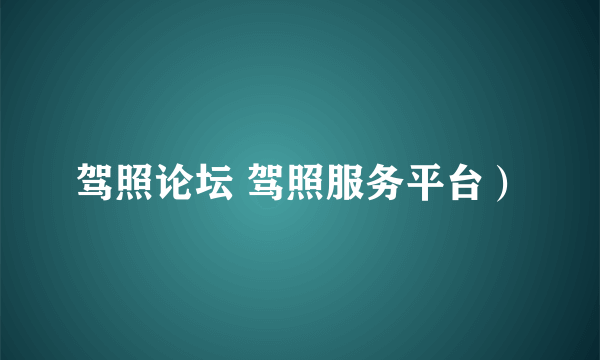 驾照论坛 驾照服务平台）